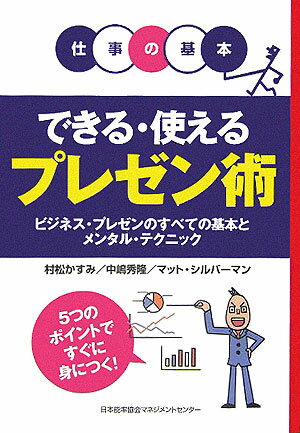 仕事の基本

できる・使える
プレゼン術

ビジネス・プレゼンのすべての基本と
メンタル・テクニック

村松かすみ／中嶋秀隆／マット・シルバーマン

5つの
ポイントで
すぐに
身につく!

日本能率協会マネジメントセンター